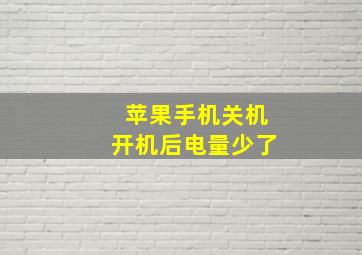 苹果手机关机
开机后电量少了